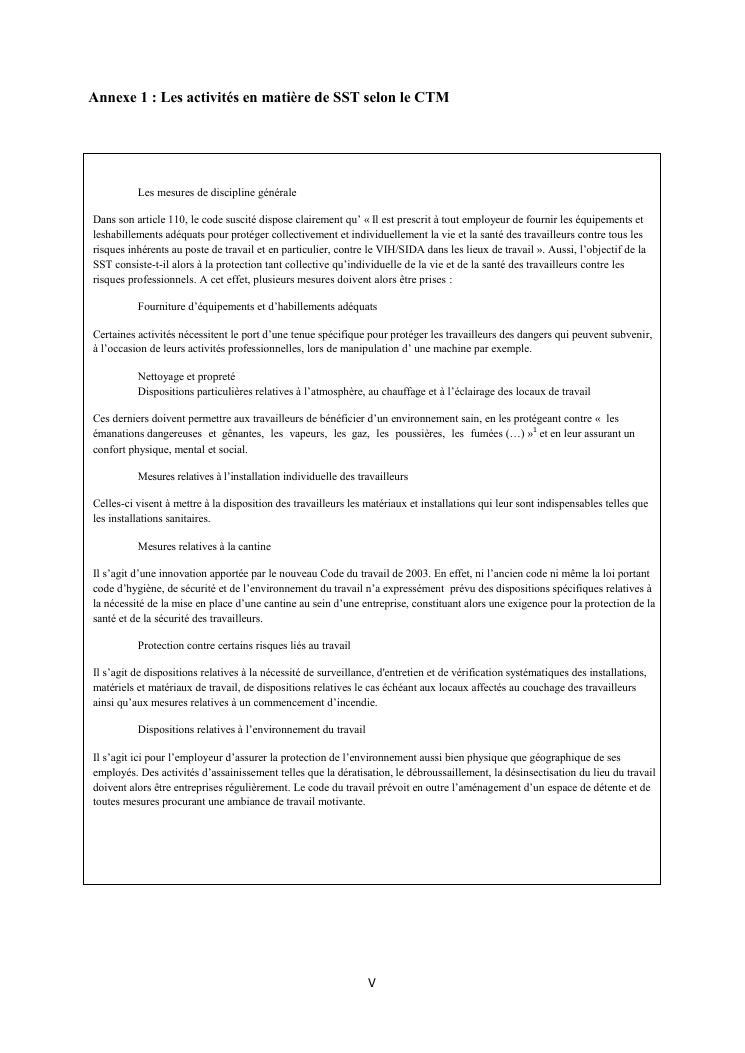 Annexe 1 : Les activités en matière de SST selon le CTM

Les mesures de discipline générale

Dans son article 110, le code suscité dispose clairement qu' « Il est prescrit à tout employeur de fournir les équipements et leshabillements adéquats pour protéger collectivement et individuellement la vie et la santé des travailleurs contre tous les risques inhérents au poste de travail et en particulier, contre le VIH/SIDA dans les lieux de travail ». Aussi, l'objectif de la SST consiste-t-il alors à la protection tant collective qu'individuelle de la vie et de la santé des travailleurs contre les risques professionnels. A cet effet, plusieurs mesures doivent alors être prises :

Fourniture d'équipements et d'habillements adéquats

Certaines activités nécessitent le port d'une tenue spécifique pour protéger les travailleurs des dangers qui peuvent subvenir, à l'occasion de leurs activités professionnelles, lors de manipulation d' une machine par exemple.

Nettoyage et propreté
Dispositions particulières relatives à l'atmosphère, au chauffage et à l'éclairage des locaux de travail

Ces derniers doivent permettre aux travailleurs de bénéficier d'un environnement sain, en les protégeant contre « les émanations dangereuses et gênantes, les vapeurs, les gaz, les poussières, les fumées (…) »$^1$ et en leur assurant un confort physique, mental et social.

Mesures relatives à l'installation individuelle des travailleurs

Celles-ci visent à mettre à la disposition des travailleurs les matériaux et installations qui leur sont indispensables telles que les installations sanitaires.

Mesures relatives à la cantine

Il s'agit d'une innovation apportée par le nouveau Code du travail de 2003. En effet, ni l'ancien code ni même la loi portant code d'hygiène, de sécurité et de l'environnement du travail n'a expressément prévu des dispositions spécifiques relatives à la nécessité de la mise en place d'une cantine au sein d'une entreprise, constituant alors une exigence pour la protection de la santé et de la sécurité des travailleurs.

Protection contre certains risques liés au travail

Il s'agit de dispositions relatives à la nécessité de surveillance, d'entretien et de vérification systématiques des installations, matériels et matériaux de travail, de dispositions relatives le cas échéant aux locaux affectés au couchage des travailleurs ainsi qu'aux mesures relatives à un commencement d'incendie.

Dispositions relatives à l'environnement du travail

Il s'agit ici pour l'employeur d'assurer la protection de l'environnement aussi bien physique que géographique de ses employés. Des activités d'assainissement telles que la dératisation, le débroussaillement, la désinsectisation du lieu du travail doivent alors être entreprises régulièrement. Le code du travail prévoit en outre l'aménagement d'un espace de détente et de toutes mesures procurant une ambiance de travail motivante.

V